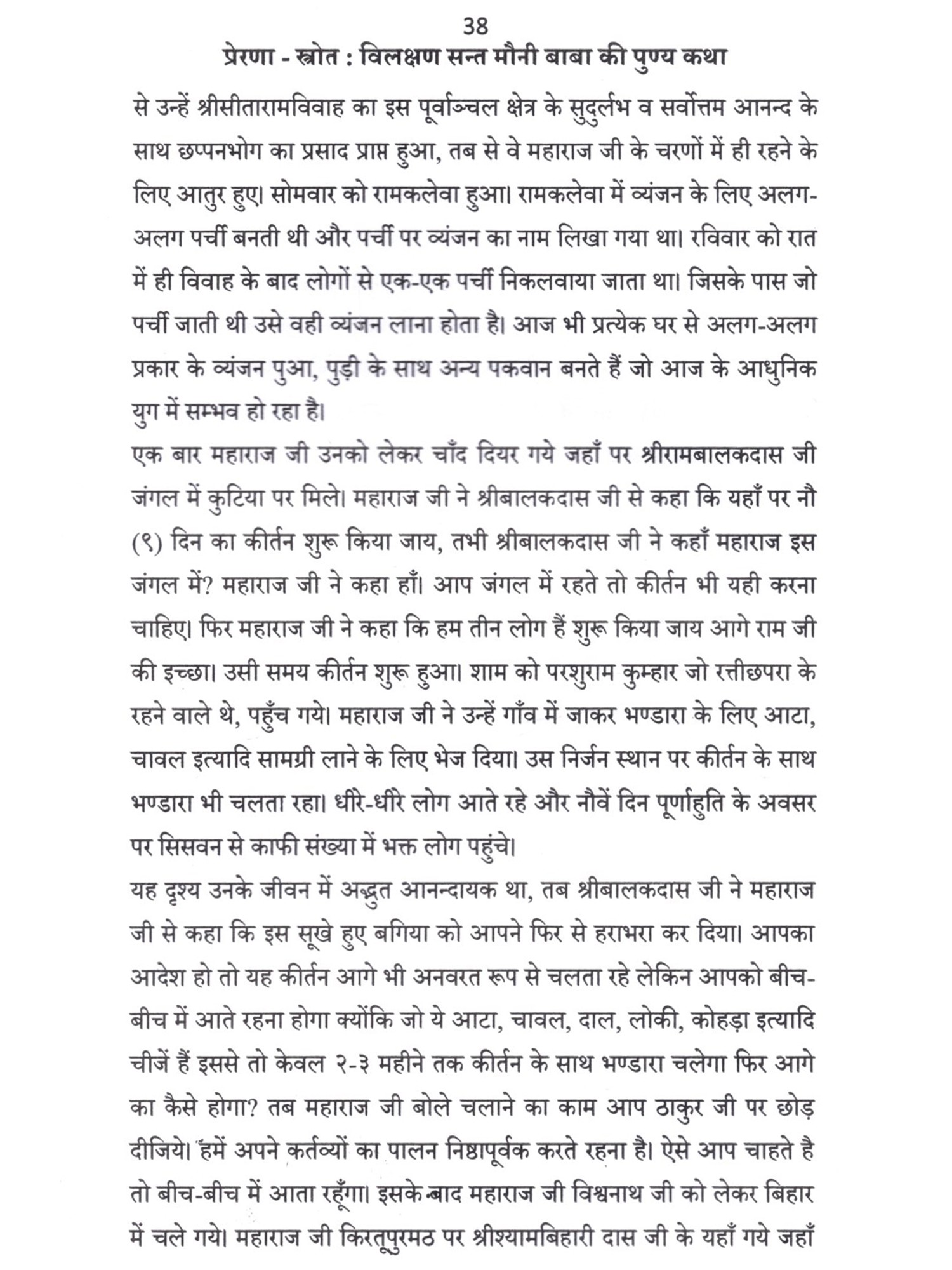 38

प्रेरणा - स्त्रोत : विलक्षण सन्त मौनी बाबा की पुण्य कथा

से उन्हें श्रीसीतारामविवाह का इस पूर्वाञ्चल क्षेत्र के सुदुर्लभ व सर्वोत्तम आनन्द के साथ छप्पनभोग का प्रसाद प्राप्त हुआ, तब से वे महाराज जी के चरणों में ही रहने के लिए आतुर हुए। सोमवार को रामकलेवा हुआ। रामकलेवा में व्यंजन के लिए अलग-अलग पर्ची बनती थी और पर्ची पर व्यंजन का नाम लिखा गया था। रविवार को रात में ही विवाह के बाद लोगों से एक-एक पर्ची निकलवाया जाता था। जिसके पास जो पर्ची जाती थी उसे वही व्यंजन लाना होता है। आज भी प्रत्येक घर से अलग-अलग प्रकार के व्यंजन पुआ, पुड़ी के साथ अन्य पकवान बनते हैं जो आज के आधुनिक युग में सम्भव हो रहा है।

एक बार महाराज जी उनको लेकर चाँद दियर गये जहाँ पर श्रीरामबालकदास जी जंगल में कुटिया पर मिले। महाराज जी ने श्रीबालकदास जी से कहा कि यहाँ पर नौ (९) दिन का कीर्तन शुरू किया जाय, तभी श्रीबालकदास जी ने कहाँ महाराज इस जंगल में? महाराज जी ने कहा हाँ। आप जंगल में रहते तो कीर्तन भी यही करना चाहिए। फिर महाराज जी ने कहा कि हम तीन लोग हैं शुरू किया जाय आगे राम जी की इच्छा। उसी समय कीर्तन शुरू हुआ। शाम को परशुराम कुम्हार जो रत्तीछपरा के रहने वाले थे, पहुँच गये। महाराज जी ने उन्हें गाँव में जाकर भण्डारा के लिए आटा, चावल इत्यादि सामग्री लाने के लिए भेज दिया। उस निर्जन स्थान पर कीर्तन के साथ भण्डारा भी चलता रहा। धीरे-धीरे लोग आते रहे और नौवें दिन पूर्णाहुति के अवसर पर सिसवन से काफी संख्या में भक्त लोग पहुंचे।

यह दृश्य उनके जीवन में अद्भुत आनन्दायक था, तब श्रीबालकदास जी ने महाराज जी से कहा कि इस सूखे हुए बगिया को आपने फिर से हराभरा कर दिया। आपका आदेश हो तो यह कीर्तन आगे भी अनवरत रूप से चलता रहे लेकिन आपको बीच-बीच में आते रहना होगा क्योंकि जो ये आटा, चावल, दाल, लोकी, कोहड़ा इत्यादि चीजें हैं इससे तो केवल २-३ महीने तक कीर्तन के साथ भण्डारा चलेगा फिर आगे का कैसे होगा? तब महाराज जी बोले चलाने का काम आप ठाकुर जी पर छोड़ दीजिये। हमें अपने कर्तव्यों का पालन निष्ठापूर्वक करते रहना है। ऐसे आप चाहते है तो बीच-बीच में आता रहूँगा। इसके बाद महाराज जी विश्वनाथ जी को लेकर बिहार में चले गये। महाराज जी किरतूपुरमठ पर श्रीश्यामबिहारी दास जी के यहाँ गये जहाँ